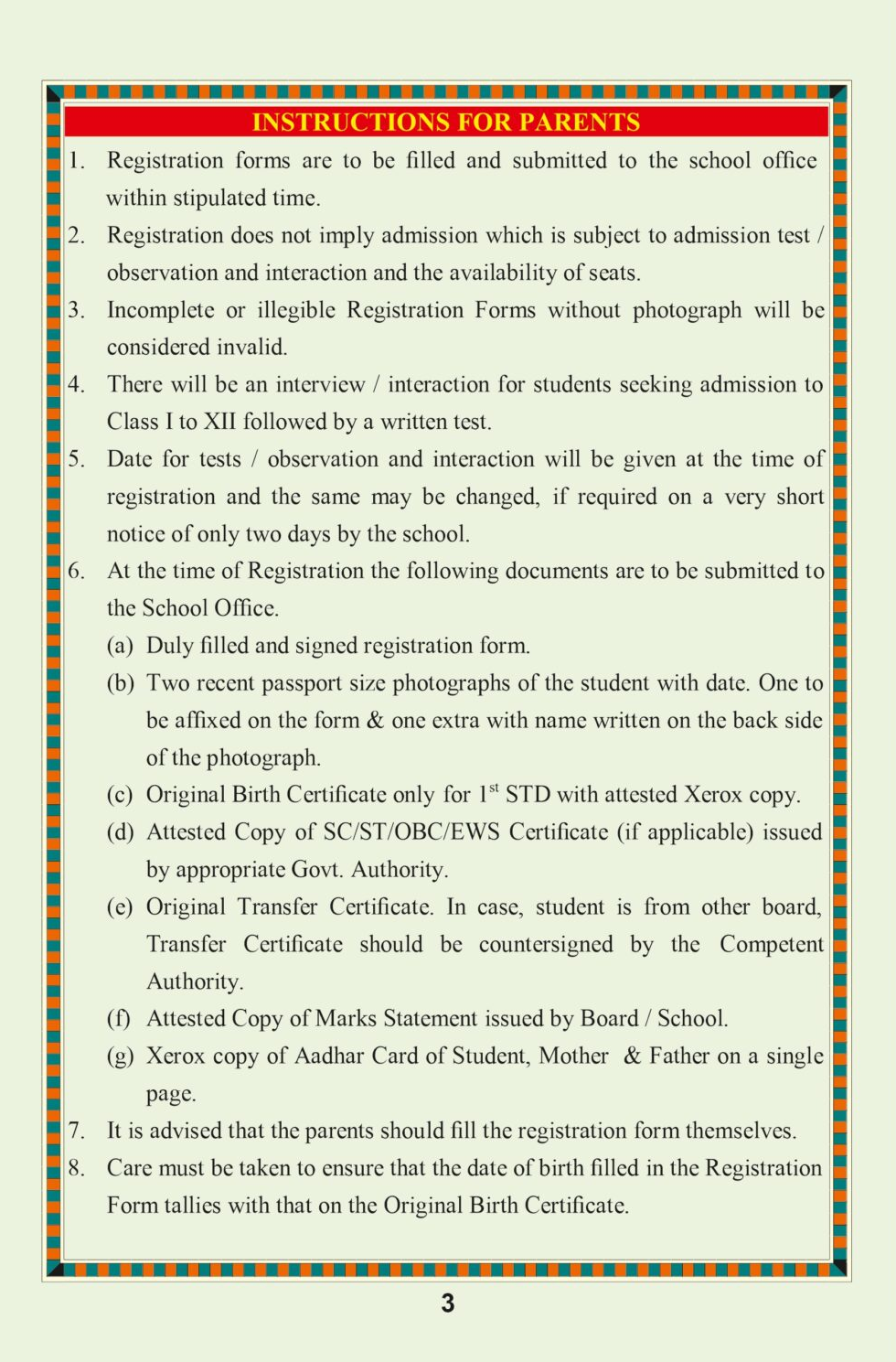 INSTRUCTIONS FOR PARENTS

1. Registration forms are to be filled and submitted to the school office within stipulated time.

2. Registration does not imply admission which is subject to admission test / observation and interaction and the availability of seats.

3. Incomplete or illegible Registration Forms without photograph will be considered invalid.

4. There will be an interview / interaction for students seeking admission to Class I to XII followed by a written test.

5. Date for tests / observation and interaction will be given at the time of registration and the same may be changed, if required on a very short notice of only two days by the school.

6. At the time of Registration the following documents are to be submitted to the School Office.

(a) Duly filled and signed registration form.

(b) Two recent passport size photographs of the student with date. One to be affixed on the form & one extra with name written on the back side of the photograph.

(c) Original Birth Certificate only for $1^{st}$ STD with attested Xerox copy.

(d) Attested Copy of SC/ST/OBC/EWS Certificate (if applicable) issued by appropriate Govt. Authority.

(e) Original Transfer Certificate. In case, student is from other board, Transfer Certificate should be countersigned by the Competent Authority.

(f) Attested Copy of Marks Statement issued by Board / School.

(g) Xerox copy of Aadhar Card of Student, Mother & Father on a single page.

7. It is advised that the parents should fill the registration form themselves.

8. Care must be taken to ensure that the date of birth filled in the Registration Form tallies with that on the Original Birth Certificate.

3